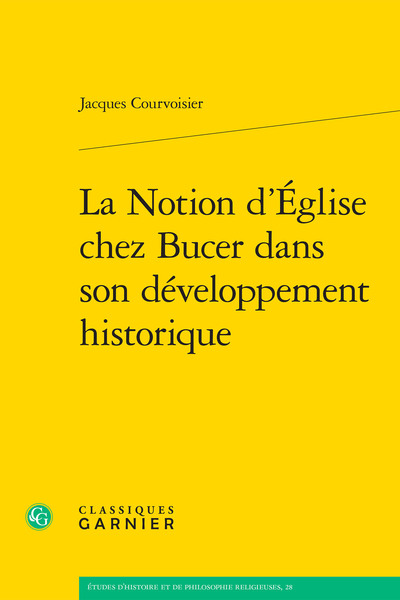 Jacques Courvoisier

La Notion d'Église chez Bucer dans son développement historique

CG

CLASSIQUES
GARNIER

ÉTUDES D'HISTOIRE ET DE PHILOSOPHIE RELIGIEUSES, 28